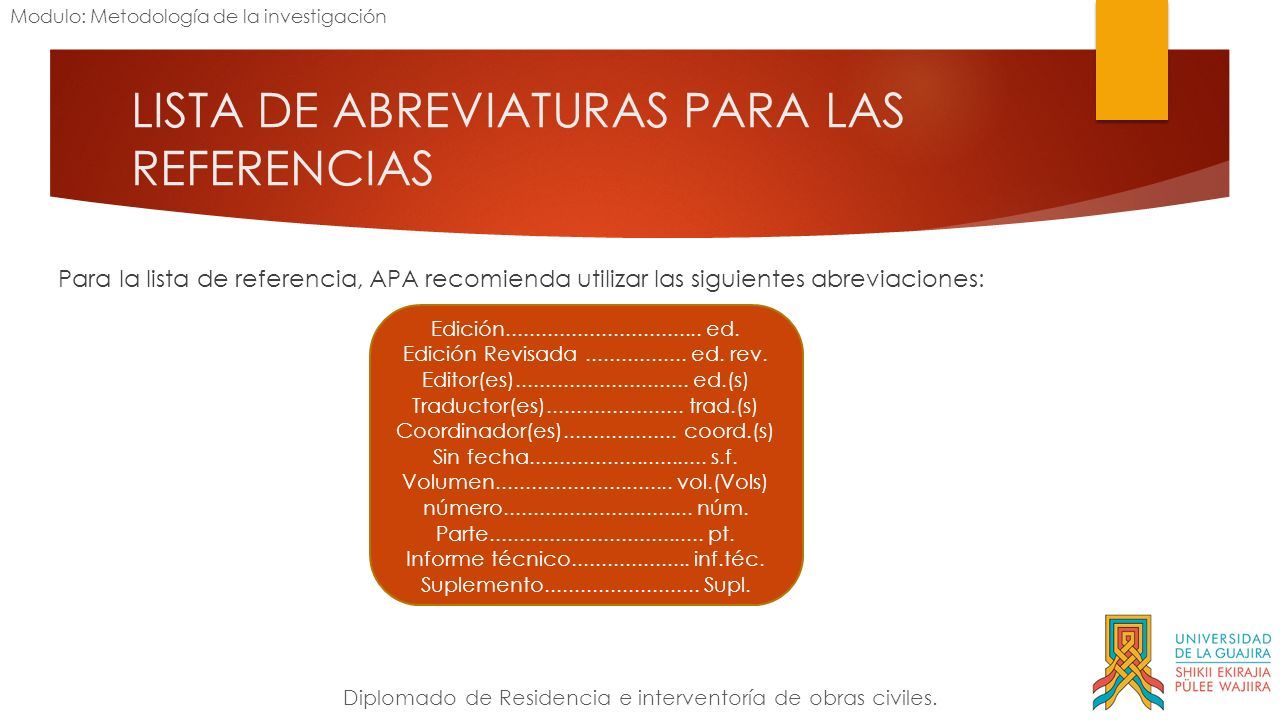 Modulo: Metodología de la investigación

LISTA DE ABREVIATURAS PARA LAS REFERENCIAS

Para la lista de referencia, APA recomienda utilizar las siguientes abreviaciones:

Edición................................. ed.
Edición Revisada ................. ed. rev.
Editor(es)............................. ed.(s)
Traductor(es)....................... trad.(s)
Coordinador(es)................... coord.(s)
Sin fecha.............................. s.f.
Volumen.............................. vol.(Vols)
número................................ núm.
Parte.................................... pt.
Informe técnico.................... inf.téc.
Suplemento.......................... Supl.

Diplomado de Residencia e interventoría de obras civiles.

UNIVERSIDAD DE LA GUAJIRA
SHIKII EKIRAJIA PÜLEE WAJIIRA